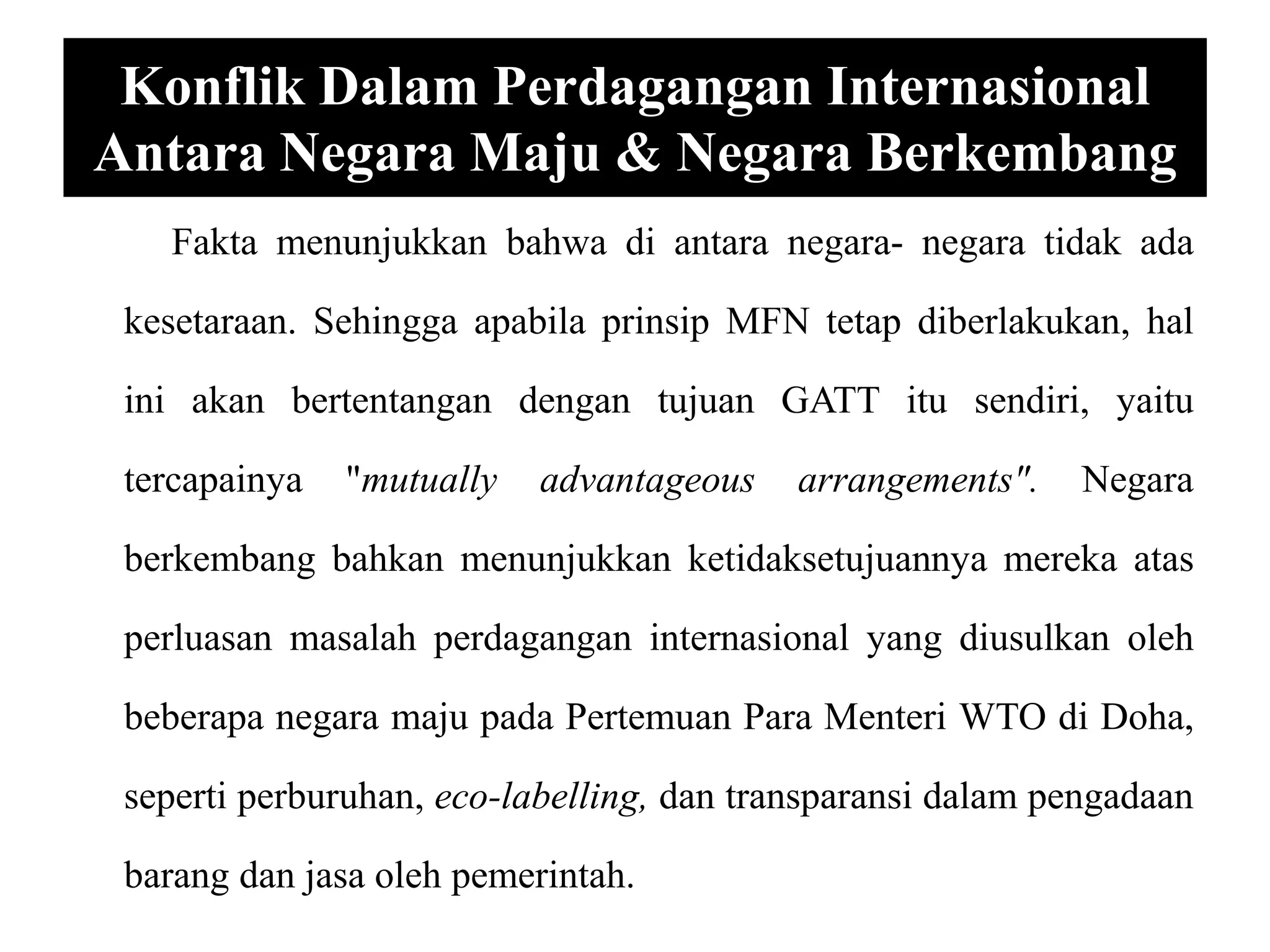 Konflik Dalam Perdagangan Internasional Antara Negara Maju & Negara Berkembang

Fakta menunjukkan bahwa di antara negara- negara tidak ada kesetaraan. Sehingga apabila prinsip MFN tetap diberlakukan, hal ini akan bertentangan dengan tujuan GATT itu sendiri, yaitu tercapainya "mutually advantageous arrangements". Negara berkembang bahkan menunjukkan ketidaksetujuannya mereka atas perluasan masalah perdagangan internasional yang diusulkan oleh beberapa negara maju pada Pertemuan Para Menteri WTO di Doha, seperti perburuhan, eco-labelling, dan transparansi dalam pengadaan barang dan jasa oleh pemerintah.